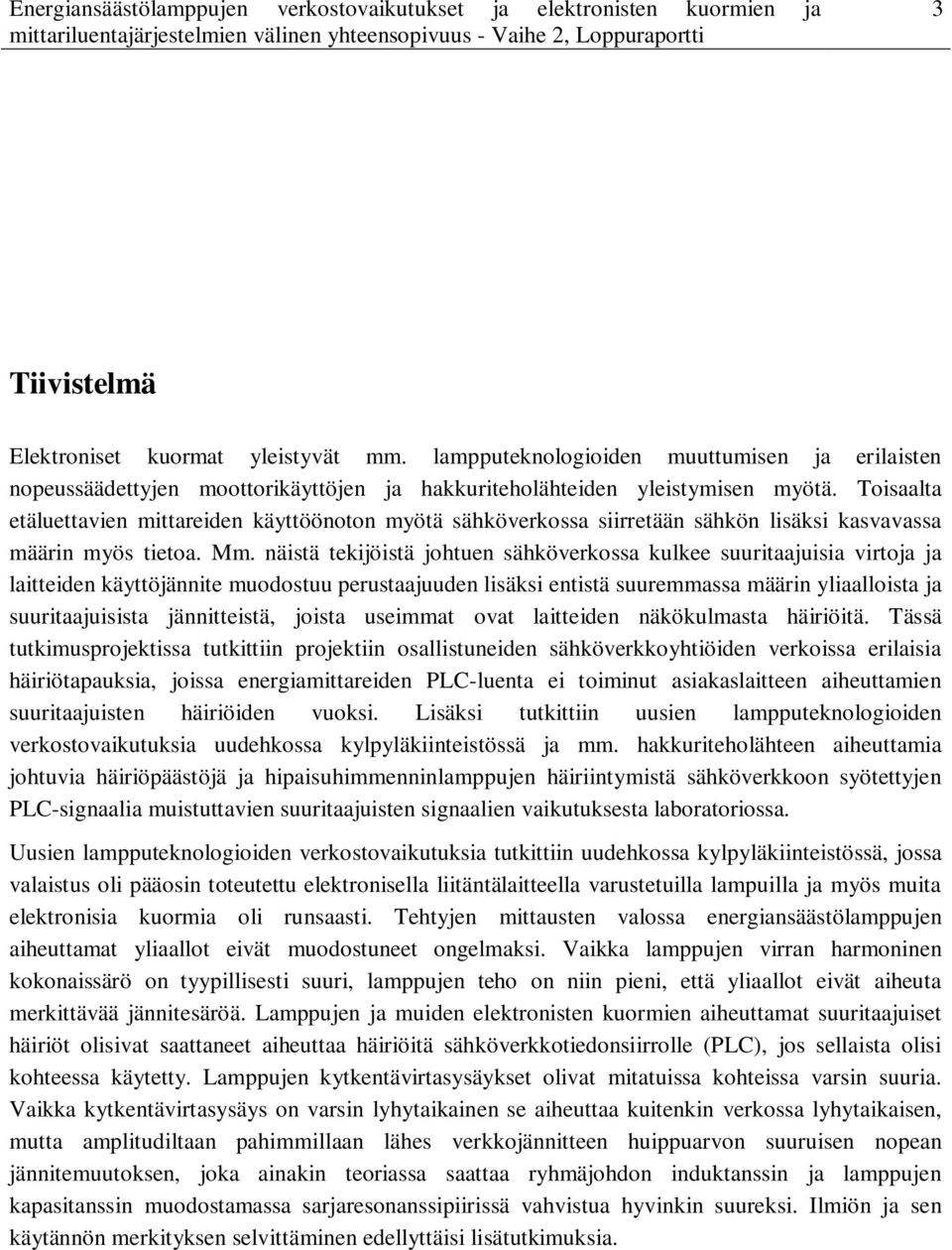 Energiansäästölamppujen verkostovaikutukset ja elektronisten kuormien ja mittariluentajärjestelmien välinen yhteensopivuus - Vaihe 2, Loppuraportti 3

Tiivistelmä

Elektroniset kuormat yleistyvät mm. lampputeknologioiden muuttumisen ja erilaisten nopeussäädettyjen moottorikäyttöjen ja hakkuriteholähteiden yleistymisen myötä. Toisaalta etäluettavien mittareiden käyttöönoton myötä sähköverkossa siirretään sähkön lisäksi kasvavassa määrin myös tietoa. Mm. näistä tekijöistä johtuen sähköverkossa kulkee suuritaajuisia virtoja ja laitteiden käyttöjännite muodostuu perustaajuuden lisäksi entistä suuremmassa määrin yliaalloista ja suuritaajuisista jännitteistä, joista useimmat ovat laitteiden näkökulmasta häiriöitä. Tässä tutkimusprojektissa tutkittiin projektiin osallistuneiden sähköverkkoyhtiöiden verkoissa erilaisia häiriötapauksia, joissa energiamittareiden PLC-luenta ei toiminut asiakaslaitteen aiheuttamien suuritaajuisten häiriöiden vuoksi. Lisäksi tutkittiin uusien lampputeknologioiden verkostovaikutuksia uudehkossa kylpyläkiinteistössä ja mm. hakkuriteholähteen aiheuttamia johtuvia häiriöpäästöjä ja hipaisuhimmenninlamppujen häiriintymistä sähköverkkoon syötettyjen PLC-signaalia muistuttavien suuritaajuisten signaalien vaikutuksesta laboratoriossa.

Uusien lampputeknologioiden verkostovaikutuksia tutkittiin uudehkossa kylpyläkiinteistössä, jossa valaistus oli pääosin toteutettu elektronisella liitäntälaitteella varustetuilla lampuilla ja myös muita elektronisia kuormia oli runsaasti. Tehtyjen mittausten valossa energiansäästölamppujen aiheuttamat yliaallot eivät muodostuneet ongelmaksi. Vaikka lamppujen virran harmoninen kokonaissärö on tyypillisesti suuri, lamppujen teho on niin pieni, että yliaallot eivät aiheuta merkittävää jännitesäröä. Lamppujen ja muiden elektronisten kuormien aiheuttamat suuritaajuiset häiriöt olisivat saattaneet aiheuttaa häiriöitä sähköverkkotiedonsiirrolle (PLC), jos sellaista olisi kohteessa käytetty. Lamppujen kytkentävirtasysäykset olivat mitatuissa kohteissa varsin suuria. Vaikka kytkentävirtasysäys on varsin lyhytaikainen se aiheuttaa kuitenkin verkossa lyhytaikaisen, mutta amplitudiltaan pahimmillaan lähes verkkojännitteen huippuarvon suuruisen nopean jännitemuutoksen, joka ainakin teoriassa saattaa ryhmäjohdon induktanssin ja lamppujen kapasitanssin muodostamassa sarjaresonanssipiirissä vahvistua hyvinkin suureksi. Ilmiön ja sen käytännön merkityksen selvittäminen edellyttäisi lisätutkimuksia.